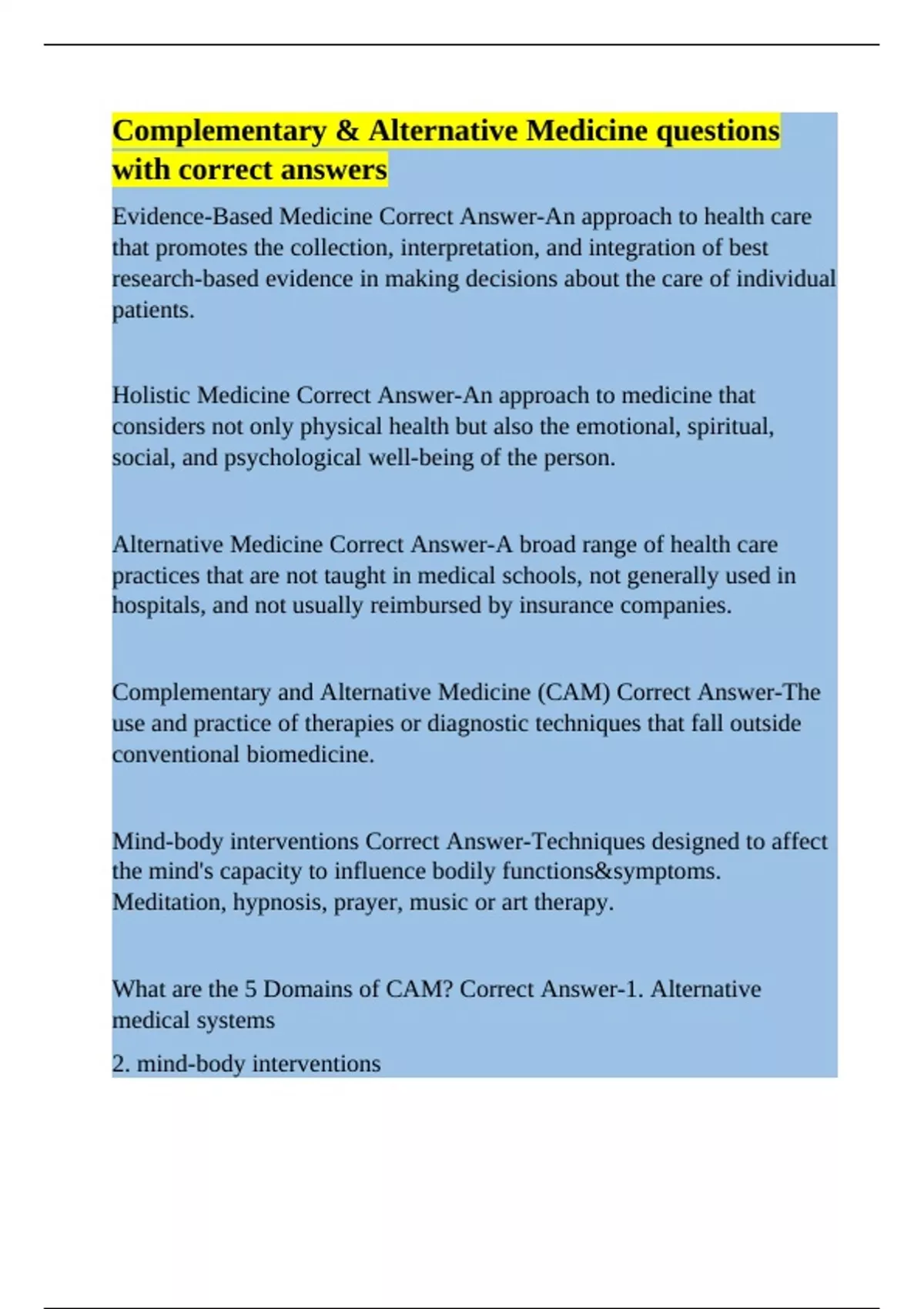 Complementary & Alternative Medicine questions with correct answers

Evidence-Based Medicine Correct Answer-An approach to health care that promotes the collection, interpretation, and integration of best research-based evidence in making decisions about the care of individual patients.

Holistic Medicine Correct Answer-An approach to medicine that considers not only physical health but also the emotional, spiritual, social, and psychological well-being of the person.

Alternative Medicine Correct Answer-A broad range of health care practices that are not taught in medical schools, not generally used in hospitals, and not usually reimbursed by insurance companies.

Complementary and Alternative Medicine (CAM) Correct Answer-The use and practice of therapies or diagnostic techniques that fall outside conventional biomedicine.

Mind-body interventions Correct Answer-Techniques designed to affect the mind's capacity to influence bodily functions&symptoms. Meditation, hypnosis, prayer, music or art therapy.

What are the 5 Domains of CAM? Correct Answer-1. Alternative medical systems

2. mind-body interventions